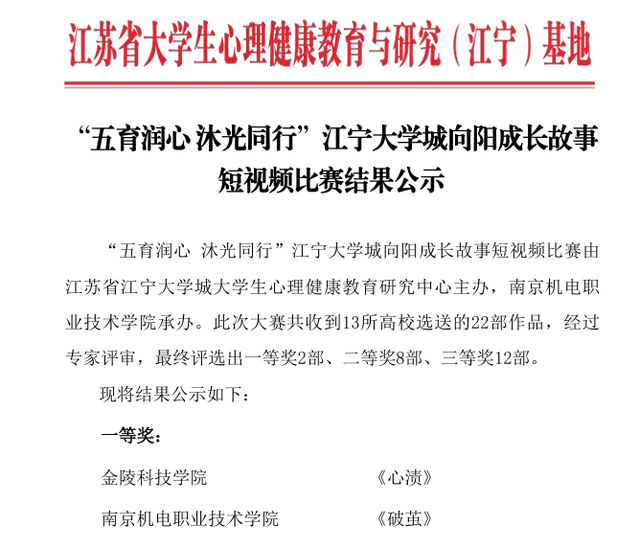 江苏省大学生心理健康教育与研究（江宁）基地

“五育润心 沐光同行”江宁大学城向阳成长故事短视频比赛结果公示

“五育润心 沐光同行”江宁大学城向阳成长故事短视频比赛由江苏省江宁大学城大学生心理健康教育研究中心主办，南京机电职业技术学院承办。此次大赛共收到13所高校选送的22部作品，经过专家评审，最终评选出一等奖2部、二等奖8部、三等奖12部。

现将结果公示如下：

一等奖：

金陵科技学院 《心渍》

南京机电职业技术学院 《破茧》